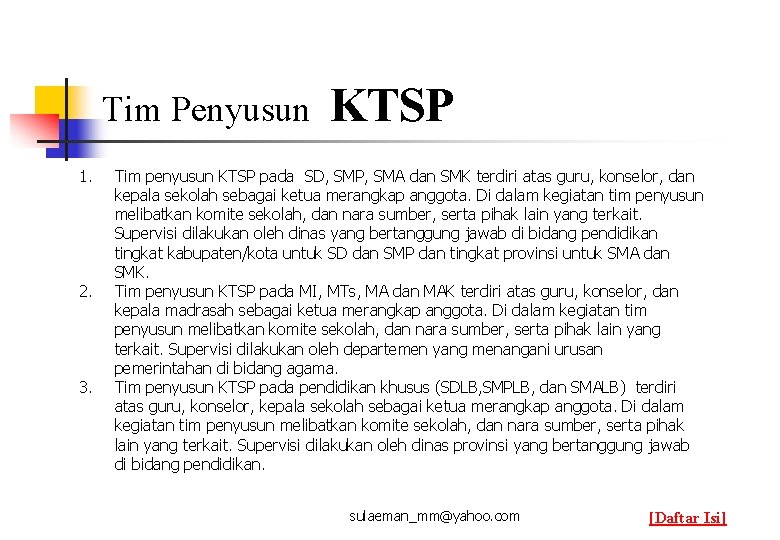 Tim Penyusun KTSP

1. Tim penyusun KTSP pada SD, SMP, SMA dan SMK terdiri atas guru, konselor, dan kepala sekolah sebagai ketua merangkap anggota. Di dalam kegiatan tim penyusun melibatkan komite sekolah, dan nara sumber, serta pihak lain yang terkait. Supervisi dilakukan oleh dinas yang bertanggung jawab di bidang pendidikan tingkat kabupaten/kota untuk SD dan SMP dan tingkat provinsi untuk SMA dan SMK.
2. Tim penyusun KTSP pada MI, MTs, MA dan MAK terdiri atas guru, konselor, dan kepala madrasah sebagai ketua merangkap anggota. Di dalam kegiatan tim penyusun melibatkan komite sekolah, dan nara sumber, serta pihak lain yang terkait. Supervisi dilakukan oleh departemen yang menangani urusan pemerintahan di bidang agama.
3. Tim penyusun KTSP pada pendidikan khusus (SDLB,SMPLB, dan SMALB) terdiri atas guru, konselor, kepala sekolah sebagai ketua merangkap anggota. Di dalam kegiatan tim penyusun melibatkan komite sekolah, dan nara sumber, serta pihak lain yang terkait. Supervisi dilakukan oleh dinas provinsi yang bertanggung jawab di bidang pendidikan.

sulaeman_mm@yahoo.com

[Daftar Isi]